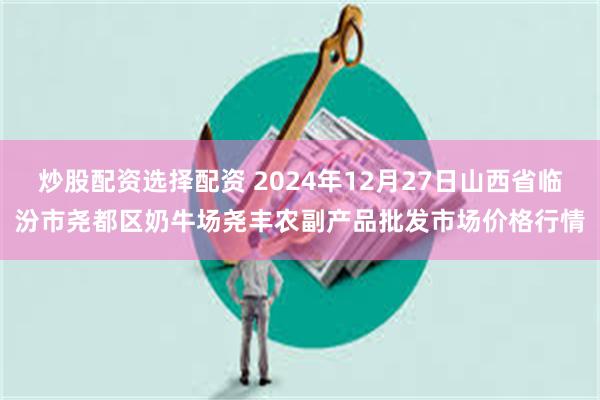 炒股配资选择配资 2024年12月27日山西省临汾市尧都区奶牛场尧丰农副产品批发市场价格行情